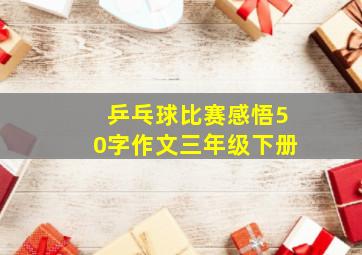 乒乓球比赛感悟50字作文三年级下册